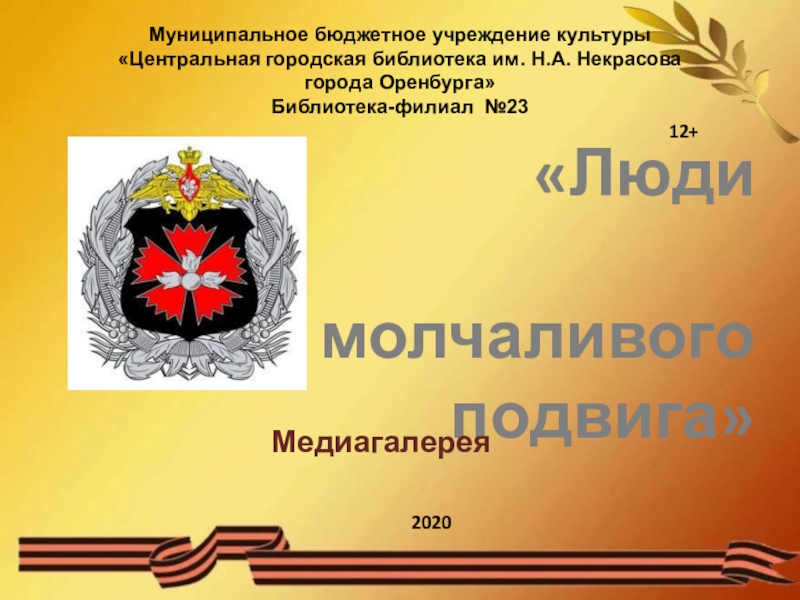 Муниципальное бюджетное учреждение культуры «Центральная городская библиотека им. Н.А. Некрасова города Оренбурга»
Библиотека-филиал №23

12+

«Люди

молчаливого подвига»

Медиагалерея

2020